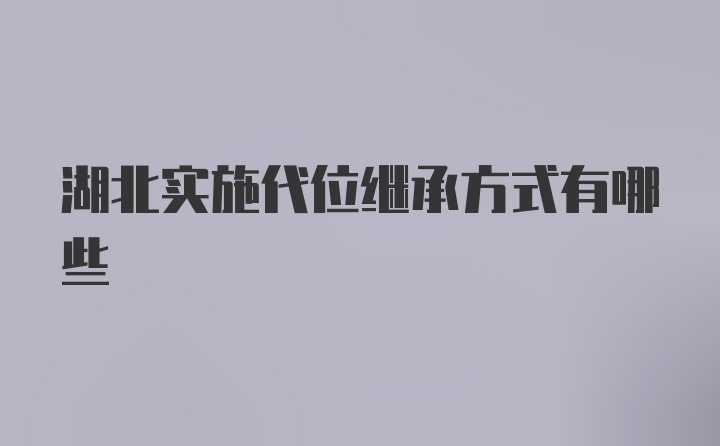 湖北实施代位继承方式有哪些